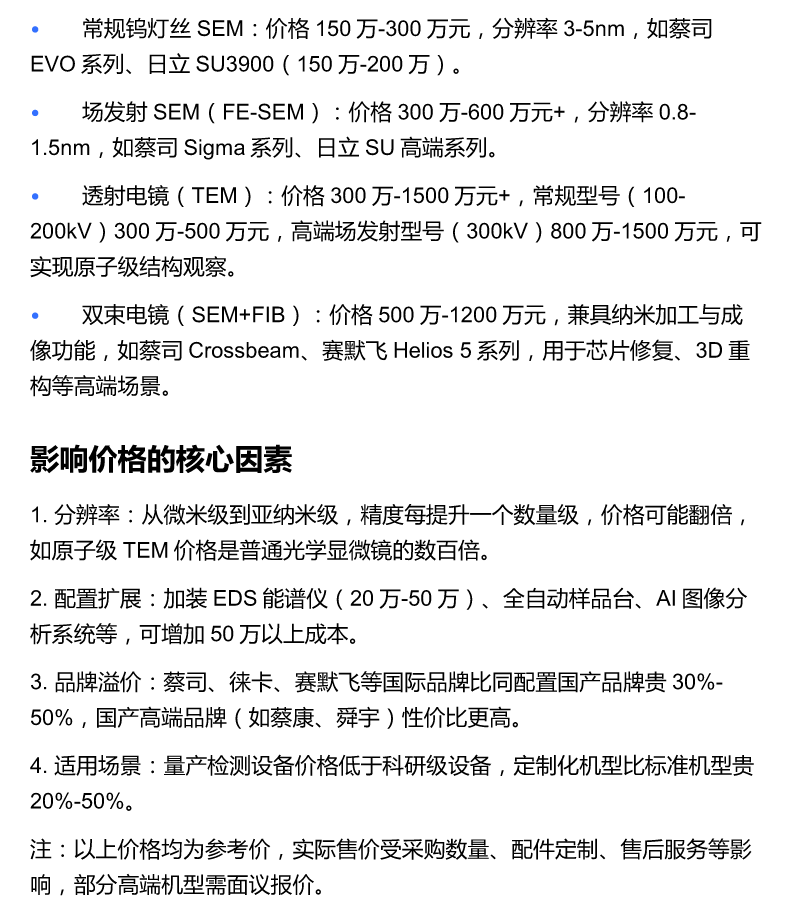 • 常规钨灯丝 SEM：价格 150 万-300 万元，分辨率 3-5nm，如蔡司 EVO 系列、日立 SU3900（150 万-200 万）。

• 场发射 SEM（FE-SEM）：价格 300 万-600 万元+，分辨率 0.8-1.5nm，如蔡司 Sigma 系列、日立 SU 高端系列。

• 透射电镜（TEM）：价格 300 万-1500 万元+，常规型号（100-200kV）300 万-500 万元，高端场发射型号（300kV）800 万-1500 万元，可实现原子级结构观察。

• 双束电镜（SEM+FIB）：价格 500 万-1200 万元，兼具纳米加工与成像功能，如蔡司 Crossbeam、赛默飞 Helios 5 系列，用于芯片修复、3D 重构等高端场景。

影响价格的核心因素

1. 分辨率：从微米级到亚纳米级，精度每提升一个数量级，价格可能翻倍，如原子级 TEM 价格是普通光学显微镜的数百倍。

2. 配置扩展：加装 EDS 能谱仪（20 万-50 万）、全自动样品台、AI 图像分析系统等，可增加 50 万以上成本。

3. 品牌溢价：蔡司、徕卡、赛默飞等国际品牌比同配置国产品牌贵 30%-50%，国产高端品牌（如蔡康、舜宇）性价比更高。

4. 适用场景：量产检测设备价格低于科研级设备，定制化机型比标准机型贵 20%-50%。

注：以上价格均为参考价，实际售价受采购数量、配件定制、售后服务等影响，部分高端机型需面议报价。